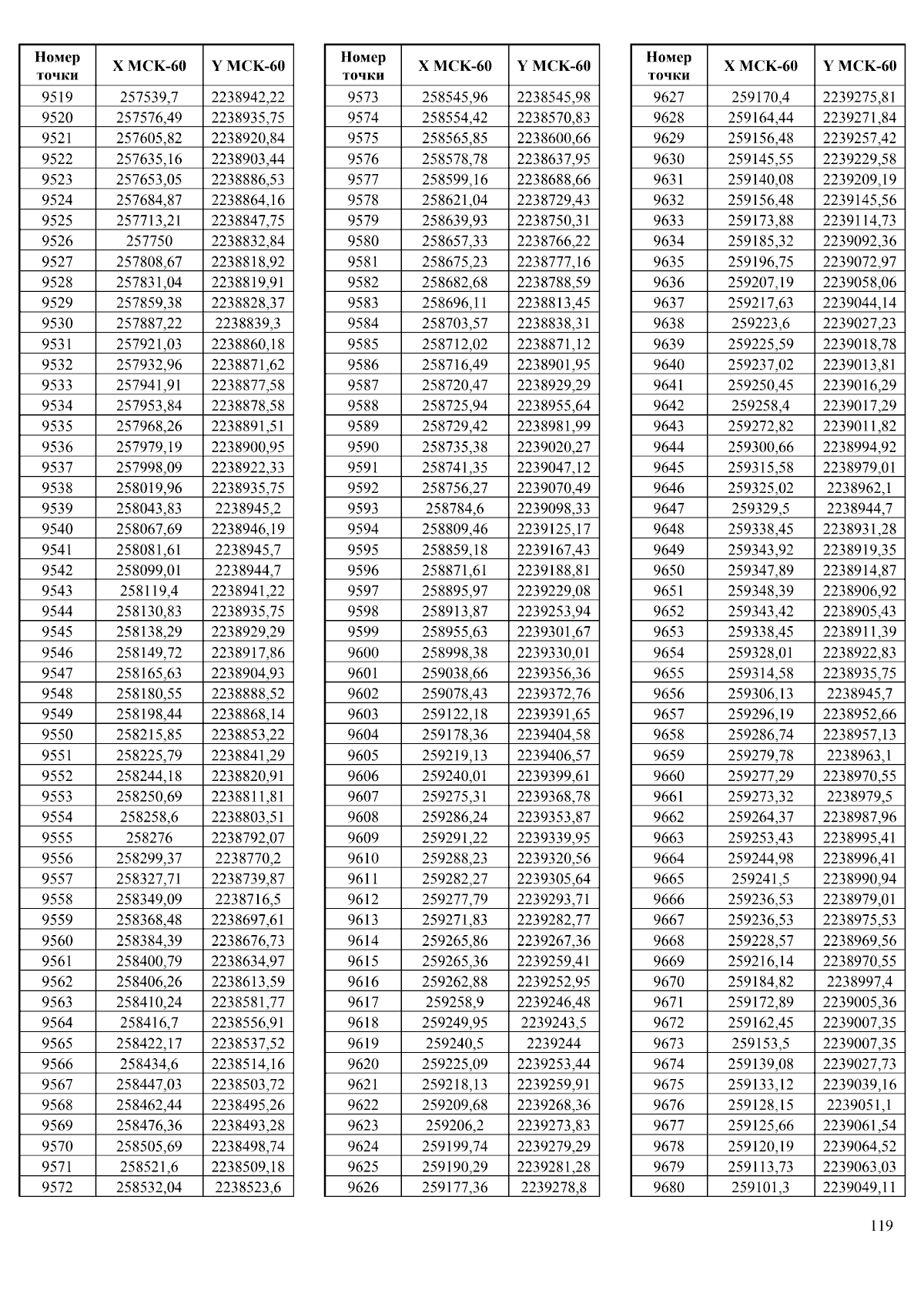 | Номер точки | X МСК-60 | Y МСК-60 |
|---|---|---|
| 9519 | 257539,7 | 2238942,22 |
| 9520 | 257576,49 | 2238935,75 |
| 9521 | 257605,82 | 2238920,84 |
| 9522 | 257635,16 | 2238903,44 |
| 9523 | 257653,05 | 2238886,53 |
| 9524 | 257684,87 | 2238864,16 |
| 9525 | 257713,21 | 2238847,75 |
| 9526 | 257750 | 2238832,84 |
| 9527 | 257808,67 | 2238818,92 |
| 9528 | 257831,04 | 2238819,91 |
| 9529 | 257859,38 | 2238828,37 |
| 9530 | 257887,22 | 2238839,3 |
| 9531 | 257921,03 | 2238860,18 |
| 9532 | 257932,96 | 2238871,62 |
| 9533 | 257941,91 | 2238877,58 |
| 9534 | 257953,84 | 2238878,58 |
| 9535 | 257968,26 | 2238891,51 |
| 9536 | 257979,19 | 2238900,95 |
| 9537 | 257998,09 | 2238922,33 |
| 9538 | 258019,96 | 2238935,75 |
| 9539 | 258043,83 | 2238945,2 |
| 9540 | 258067,69 | 2238946,19 |
| 9541 | 258081,61 | 2238945,7 |
| 9542 | 258099,01 | 2238944,7 |
| 9543 | 258119,4 | 2238941,22 |
| 9544 | 258130,83 | 2238935,75 |
| 9545 | 258138,29 | 2238929,29 |
| 9546 | 258149,72 | 2238917,86 |
| 9547 | 258165,63 | 2238904,93 |
| 9548 | 258180,55 | 2238888,52 |
| 9549 | 258198,44 | 2238868,14 |
| 9550 | 258215,85 | 2238853,22 |
| 9551 | 258225,79 | 2238841,29 |
| 9552 | 258244,18 | 2238820,91 |
| 9553 | 258250,69 | 2238811,81 |
| 9554 | 258258,6 | 2238803,51 |
| 9555 | 258276 | 2238792,07 |
| 9556 | 258299,37 | 2238770,2 |
| 9557 | 258327,71 | 2238739,87 |
| 9558 | 258349,09 | 2238716,5 |
| 9559 | 258368,48 | 2238697,61 |
| 9560 | 258384,39 | 2238676,73 |
| 9561 | 258400,79 | 2238634,97 |
| 9562 | 258406,26 | 2238613,59 |
| 9563 | 258410,24 | 2238581,77 |
| 9564 | 258416,7 | 2238556,91 |
| 9565 | 258422,17 | 2238537,52 |
| 9566 | 258434,6 | 2238514,16 |
| 9567 | 258447,03 | 2238503,72 |
| 9568 | 258462,44 | 2238495,26 |
| 9569 | 258476,36 | 2238493,28 |
| 9570 | 258505,69 | 2238498,74 |
| 9571 | 258521,6 | 2238509,18 |
| 9572 | 258532,04 | 2238523,6 |

| Номер точки | X МСК-60 | Y МСК-60 |
|---|---|---|
| 9573 | 258545,96 | 2238545,98 |
| 9574 | 258554,42 | 2238570,83 |
| 9575 | 258565,85 | 2238600,66 |
| 9576 | 258578,78 | 2238637,95 |
| 9577 | 258599,16 | 2238688,66 |
| 9578 | 258621,04 | 2238729,43 |
| 9579 | 258639,93 | 2238750,31 |
| 9580 | 258657,33 | 2238766,22 |
| 9581 | 258675,23 | 2238777,16 |
| 9582 | 258682,68 | 2238788,59 |
| 9583 | 258696,11 | 2238813,45 |
| 9584 | 258703,57 | 2238838,31 |
| 9585 | 258712,02 | 2238871,12 |
| 9586 | 258716,49 | 2238901,95 |
| 9587 | 258720,47 | 2238929,29 |
| 9588 | 258725,94 | 2238955,64 |
| 9589 | 258729,42 | 2238981,99 |
| 9590 | 258735,38 | 2239020,27 |
| 9591 | 258741,35 | 2239047,12 |
| 9592 | 258756,27 | 2239070,49 |
| 9593 | 258784,6 | 2239098,33 |
| 9594 | 258809,46 | 2239125,17 |
| 9595 | 258859,18 | 2239167,43 |
| 9596 | 258871,61 | 2239188,81 |
| 9597 | 258895,97 | 2239229,08 |
| 9598 | 258913,87 | 2239253,94 |
| 9599 | 258955,63 | 2239301,67 |
| 9600 | 258998,38 | 2239330,01 |
| 9601 | 259038,66 | 2239356,36 |
| 9602 | 259078,43 | 2239372,76 |
| 9603 | 259122,18 | 2239391,65 |
| 9604 | 259178,36 | 2239404,58 |
| 9605 | 259219,13 | 2239406,57 |
| 9606 | 259240,01 | 2239399,61 |
| 9607 | 259275,31 | 2239368,78 |
| 9608 | 259286,24 | 2239353,87 |
| 9609 | 259291,22 | 2239339,95 |
| 9610 | 259288,23 | 2239320,56 |
| 9611 | 259282,27 | 2239305,64 |
| 9612 | 259277,79 | 2239293,71 |
| 9613 | 259271,83 | 2239282,77 |
| 9614 | 259265,86 | 2239267,36 |
| 9615 | 259265,36 | 2239259,41 |
| 9616 | 259262,88 | 2239252,95 |
| 9617 | 259258,9 | 2239246,48 |
| 9618 | 259249,95 | 2239243,5 |
| 9619 | 259240,5 | 2239244 |
| 9620 | 259225,09 | 2239253,44 |
| 9621 | 259218,13 | 2239259,91 |
| 9622 | 259209,68 | 2239268,36 |
| 9623 | 259206,2 | 2239273,83 |
| 9624 | 259199,74 | 2239279,29 |
| 9625 | 259190,29 | 2239281,28 |
| 9626 | 259177,36 | 2239278,8 |

| Номер точки | X МСК-60 | Y МСК-60 |
|---|---|---|
| 9627 | 259170,4 | 2239275,81 |
| 9628 | 259164,44 | 2239271,84 |
| 9629 | 259156,48 | 2239257,42 |
| 9630 | 259145,55 | 2239229,58 |
| 9631 | 259140,08 | 2239209,19 |
| 9632 | 259156,48 | 2239145,56 |
| 9633 | 259173,88 | 2239114,73 |
| 9634 | 259185,32 | 2239092,36 |
| 9635 | 259196,75 | 2239072,97 |
| 9636 | 259207,19 | 2239058,06 |
| 9637 | 259217,63 | 2239044,14 |
| 9638 | 259223,6 | 2239027,23 |
| 9639 | 259225,59 | 2239018,78 |
| 9640 | 259237,02 | 2239013,81 |
| 9641 | 259250,45 | 2239016,29 |
| 9642 | 259258,4 | 2239017,29 |
| 9643 | 259272,82 | 2239011,82 |
| 9644 | 259300,66 | 2238994,92 |
| 9645 | 259315,58 | 2238979,01 |
| 9646 | 259325,02 | 2238962,1 |
| 9647 | 259329,5 | 2238944,7 |
| 9648 | 259338,45 | 2238931,28 |
| 9649 | 259343,92 | 2238919,35 |
| 9650 | 259347,89 | 2238914,87 |
| 9651 | 259348,39 | 2238906,92 |
| 9652 | 259343,42 | 2238905,43 |
| 9653 | 259338,45 | 2238911,39 |
| 9654 | 259328,01 | 2238922,83 |
| 9655 | 259314,58 | 2238935,75 |
| 9656 | 259306,13 | 2238945,7 |
| 9657 | 259296,19 | 2238952,66 |
| 9658 | 259286,74 | 2238957,13 |
| 9659 | 259279,78 | 2238963,1 |
| 9660 | 259277,29 | 2238970,55 |
| 9661 | 259273,32 | 2238979,5 |
| 9662 | 259264,37 | 2238987,96 |
| 9663 | 259253,43 | 2238995,41 |
| 9664 | 259244,98 | 2238996,41 |
| 9665 | 259241,5 | 2238990,94 |
| 9666 | 259236,53 | 2238979,01 |
| 9667 | 259236,53 | 2238975,53 |
| 9668 | 259228,57 | 2238969,56 |
| 9669 | 259216,14 | 2238970,55 |
| 9670 | 259184,82 | 2238997,4 |
| 9671 | 259172,89 | 2239005,36 |
| 9672 | 259162,45 | 2239007,35 |
| 9673 | 259153,5 | 2239007,35 |
| 9674 | 259139,08 | 2239027,73 |
| 9675 | 259133,12 | 2239039,16 |
| 9676 | 259128,15 | 2239051,1 |
| 9677 | 259125,66 | 2239061,54 |
| 9678 | 259120,19 | 2239064,52 |
| 9679 | 259113,73 | 2239063,03 |
| 9680 | 259101,3 | 2239049,11 |

119